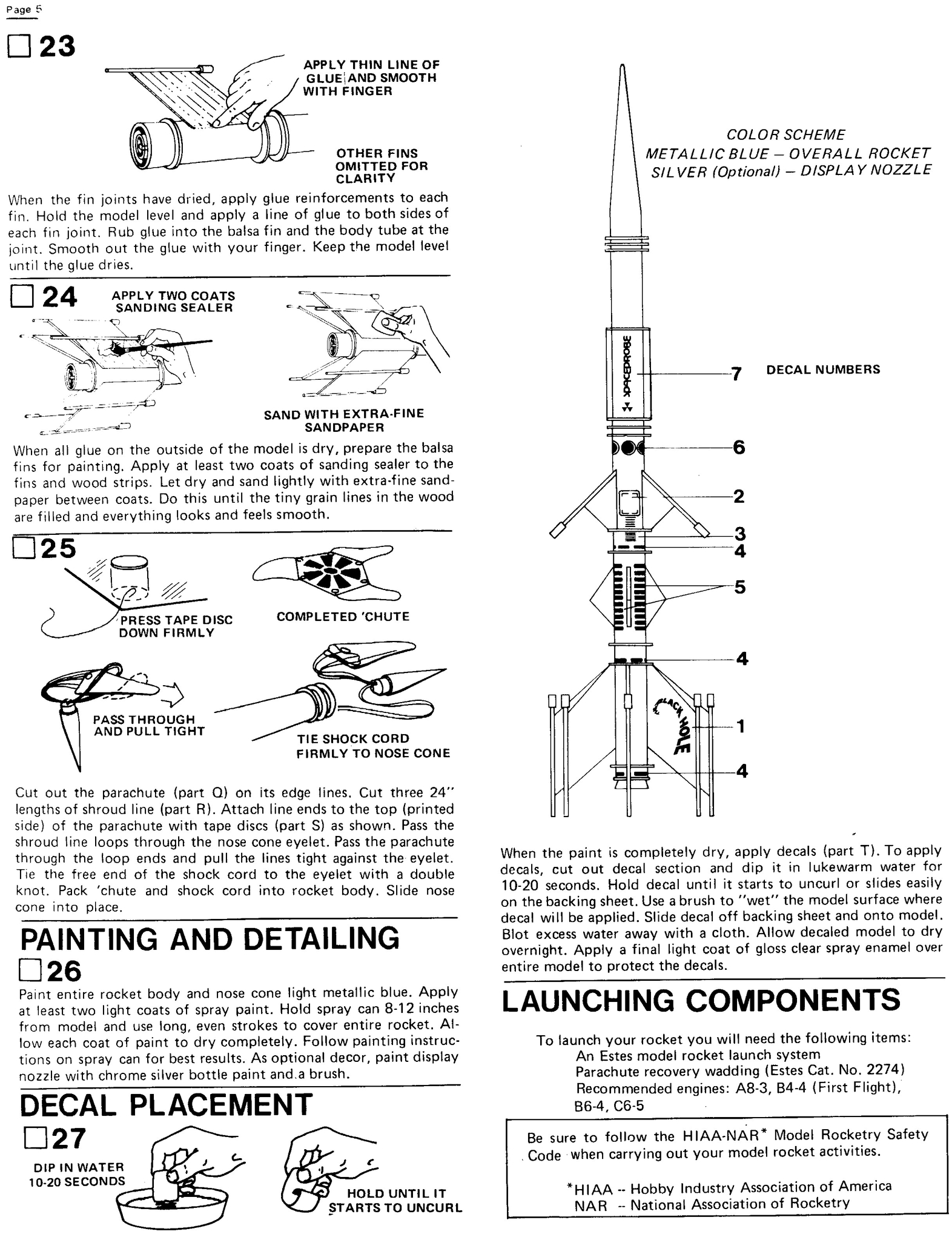 Page 5

23

APPLY THIN LINE OF GLUE AND SMOOTH WITH FINGER

OTHER FINS OMITTED FOR CLARITY

When the fin joints have dried, apply glue reinforcements to each fin. Hold the model level and apply a line of glue to both sides of each fin joint. Rub glue into the balsa fin and the body tube at the joint. Smooth out the glue with your finger. Keep the model level until the glue dries.

24

APPLY TWO COATS SANDING SEALER

SAND WITH EXTRA-FINE SANDPAPER

When all glue on the outside of the model is dry, prepare the balsa fins for painting. Apply at least two coats of sanding sealer to the fins and wood strips. Let dry and sand lightly with extra-fine sandpaper between coats. Do this until the tiny grain lines in the wood are filled and everything looks and feels smooth.

25

PRESS TAPE DISC DOWN FIRMLY

COMPLETED 'CHUTE

PASS THROUGH AND PULL TIGHT

TIE SHOCK CORD FIRMLY TO NOSE CONE

Cut out the parachute (part Q) on its edge lines. Cut three 24" lengths of shroud line (part R). Attach line ends to the top (printed side) of the parachute with tape discs (part S) as shown. Pass the shroud line loops through the nose cone eyelet. Pass the parachute through the loop ends and pull the lines tight against the eyelet. Tie the free end of the shock cord to the eyelet with a double knot. Pack 'chute and shock cord into rocket body. Slide nose cone into place.

PAINTING AND DETAILING

26

Paint entire rocket body and nose cone light metallic blue. Apply at least two light coats of spray paint. Hold spray can 8-12 inches from model and use long, even strokes to cover entire rocket. Allow each coat of paint to dry completely. Follow painting instructions on spray can for best results. As optional decor, paint display nozzle with chrome silver bottle paint and a brush.

DECAL PLACEMENT

27

DIP IN WATER 10-20 SECONDS

HOLD UNTIL IT STARTS TO UNCURL

COLOR SCHEME
METALLIC BLUE – OVERALL ROCKET
SILVER (Optional) – DISPLAY NOZZLE

SPACEPROBE

7 DECAL NUMBERS

6

2

3

4

5

4

BLACK HOLE

1

4

When the paint is completely dry, apply decals (part T). To apply decals, cut out decal section and dip it in lukewarm water for 10-20 seconds. Hold decal until it starts to uncurl or slides easily on the backing sheet. Use a brush to "wet" the model surface where decal will be applied. Slide decal off backing sheet and onto model. Blot excess water away with a cloth. Allow decaled model to dry overnight. Apply a final light coat of gloss clear spray enamel over entire model to protect the decals.

LAUNCHING COMPONENTS

To launch your rocket you will need the following items:
An Estes model rocket launch system
Parachute recovery wadding (Estes Cat. No. 2274)
Recommended engines: A8-3, B4-4 (First Flight), B6-4, C6-5

Be sure to follow the HIAA-NAR* Model Rocketry Safety Code when carrying out your model rocket activities.

*HIAA -- Hobby Industry Association of America
NAR -- National Association of Rocketry